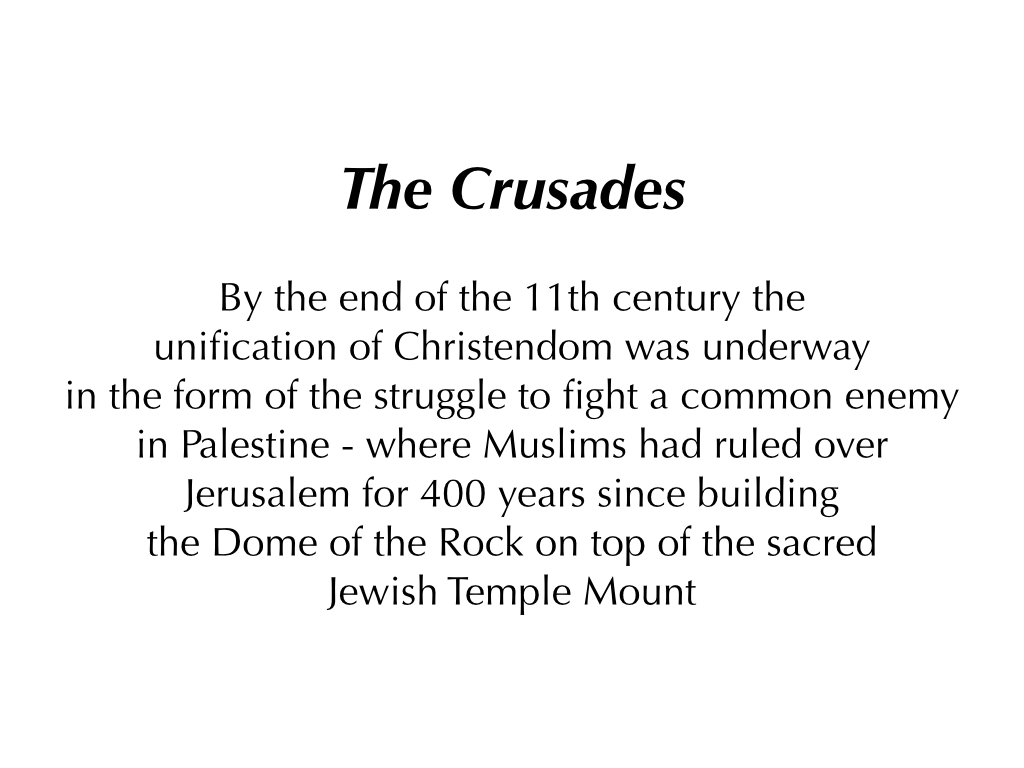 The Crusades

By the end of the 11th century the unification of Christendom was underway in the form of the struggle to fight a common enemy in Palestine - where Muslims had ruled over Jerusalem for 400 years since building the Dome of the Rock on top of the sacred Jewish Temple Mount